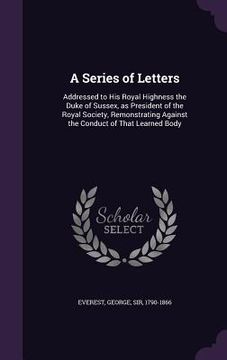 A Series of Letters

Addressed to His Royal Highness the Duke of Sussex, as President of the Royal Society, Remonstrating Against the Conduct of That Learned Body

Scholar SELECT

EVEREST, GEORGE, SIR, 1790-1866